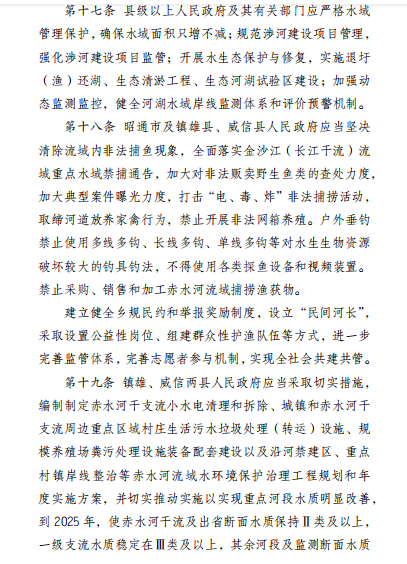 第十七条 县级以上人民政府及其有关部门应严格水域管理保护，确保水域面积只增不减；规范涉河建设项目管理，强化涉河建设项目监管；开展水生态保护与修复，实施退圩（渔）还湖、生态清淤工程、生态河湖试验区建设；加强动态监测监控，健全河湖水域岸线监测体系和评价预警机制。

第十八条 昭通市及镇雄县、威信县人民政府应当坚决清除流域内非法捕鱼现象，全面落实金沙江（长江干流）流域重点水域禁捕通告，加大对非法贩卖野生鱼类的查处力度，加大典型案件曝光力度，打击“电、毒、炸”非法捕捞活动，取缔河道放养家禽行为，禁止开展非法网箱养殖。户外垂钓禁止使用多线多钩、长线多钩、单线多钩等对水生生物资源破坏较大的钓具钓法，不得使用各类探鱼设备和视频装置。禁止采购、销售和加工赤水河流域捕捞渔获物。

建立健全乡规民约和举报奖励制度，设立“民间河长”，采取设置公益性岗位、组建群众性护渔队伍等方式，进一步完善监管体系，完善志愿者参与机制，实现全社会共建共管。

第十九条 镇雄、威信两县人民政府应当采取切实措施，编制制定赤水河干支流小水电清理和拆除、城镇和赤水河干支流周边重点区域村庄生活污水垃圾处理（转运）设施、规模养殖场粪污处理设施装备配套建设以及沿河禁建区、重点村镇岸线整治等赤水河流域水环境保护治理工程规划和年度实施方案，并切实推动实施以实现重点河段水质明显改善，到 2025 年，使赤水河干流及出省断面水质保持Ⅱ类及以上，一级支流水质稳定在Ⅲ类及以上，其余河段及监测断面水质